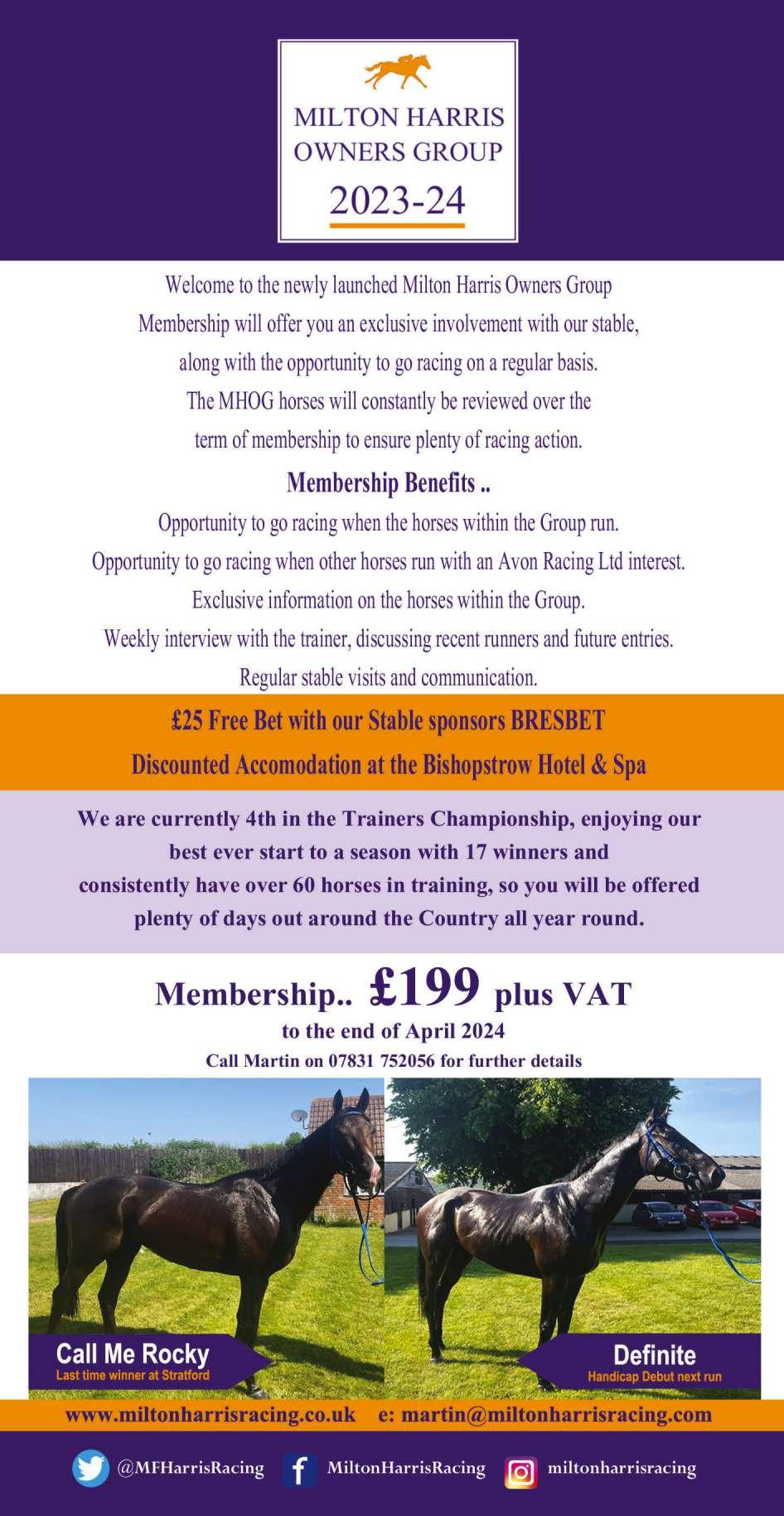 MILTON HARRIS
OWNERS GROUP
2023-24

Welcome to the newly launched Milton Harris Owners Group
Membership will offer you an exclusive involvement with our stable, along with the opportunity to go racing on a regular basis.
The MHOG horses will constantly be reviewed over the term of membership to ensure plenty of racing action.

Membership Benefits ..

Opportunity to go racing when the horses within the Group run.
Opportunity to go racing when other horses run with an Avon Racing Ltd interest.
Exclusive information on the horses within the Group.
Weekly interview with the trainer, discussing recent runners and future entries.
Regular stable visits and communication.

£25 Free Bet with our Stable sponsors BRESBET
Discounted Accomodation at the Bishopstrow Hotel & Spa

We are currently 4th in the Trainers Championship, enjoying our best ever start to a season with 17 winners and consistently have over 60 horses in training, so you will be offered plenty of days out around the Country all year round.

Membership.. £199 plus VAT
to the end of April 2024
Call Martin on 07831 752056 for further details

Call Me Rocky
Last time winner at Stratford

Definite
Handicap Debut next run

www.miltonharrisracing.co.uk e: martin@miltonharrisracing.com

@MFHarrisRacing MiltonHarrisRacing miltonharrisracing